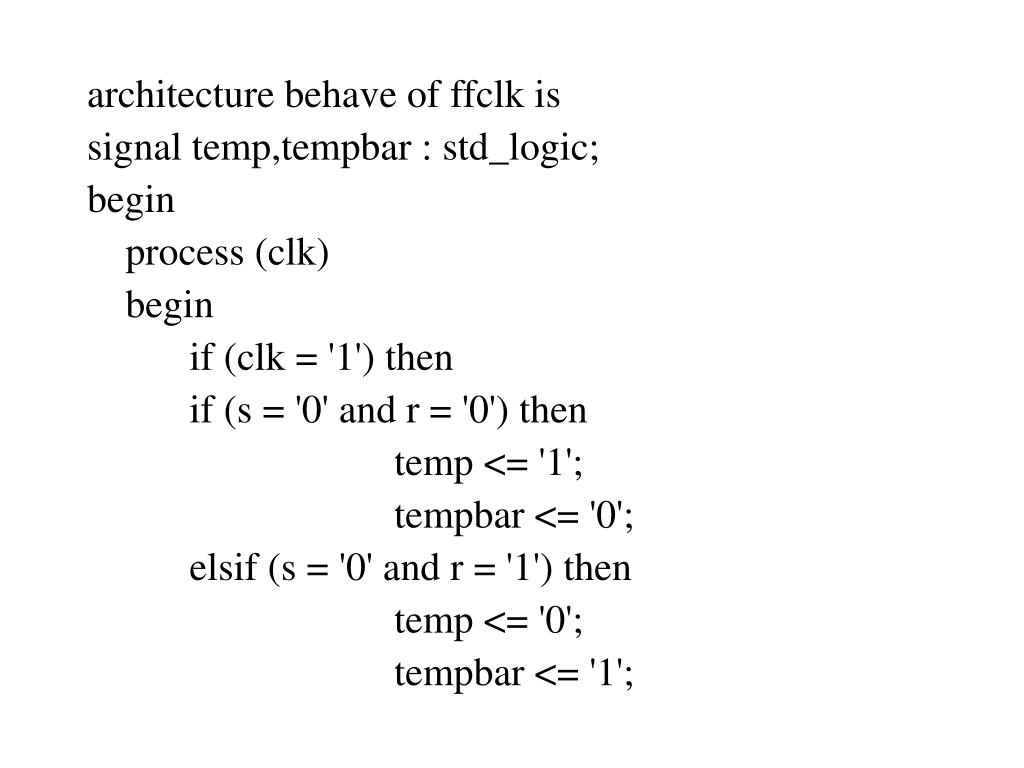 architecture behave of ffclk is
signal temp,tempbar : std_logic;
begin
process (clk)
begin
if (clk = '1') then
if (s = '0' and r = '0') then
temp <= '1';
tempbar <= '0';
elsif (s = '0' and r = '1') then
temp <= '0';
tempbar <= '1';